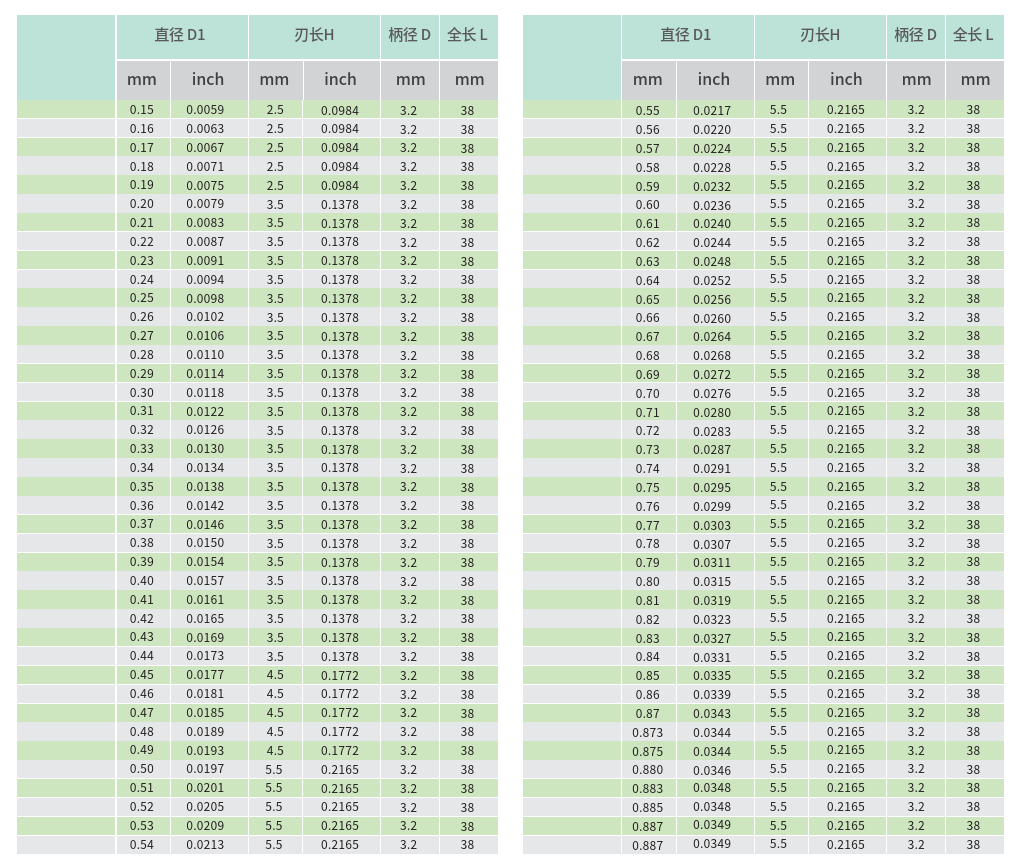 | | 直径 D1 | | 刃长H | | 柄径 D | 全长 L |
|---|---|---|---|---|---|---|
| | mm | inch | mm | inch | mm | mm |
| | 0.15 | 0.0059 | 2.5 | 0.0984 | 3.2 | 38 |
| | 0.16 | 0.0063 | 2.5 | 0.0984 | 3.2 | 38 |
| | 0.17 | 0.0067 | 2.5 | 0.0984 | 3.2 | 38 |
| | 0.18 | 0.0071 | 2.5 | 0.0984 | 3.2 | 38 |
| | 0.19 | 0.0075 | 2.5 | 0.0984 | 3.2 | 38 |
| | 0.20 | 0.0079 | 3.5 | 0.1378 | 3.2 | 38 |
| | 0.21 | 0.0083 | 3.5 | 0.1378 | 3.2 | 38 |
| | 0.22 | 0.0087 | 3.5 | 0.1378 | 3.2 | 38 |
| | 0.23 | 0.0091 | 3.5 | 0.1378 | 3.2 | 38 |
| | 0.24 | 0.0094 | 3.5 | 0.1378 | 3.2 | 38 |
| | 0.25 | 0.0098 | 3.5 | 0.1378 | 3.2 | 38 |
| | 0.26 | 0.0102 | 3.5 | 0.1378 | 3.2 | 38 |
| | 0.27 | 0.0106 | 3.5 | 0.1378 | 3.2 | 38 |
| | 0.28 | 0.0110 | 3.5 | 0.1378 | 3.2 | 38 |
| | 0.29 | 0.0114 | 3.5 | 0.1378 | 3.2 | 38 |
| | 0.30 | 0.0118 | 3.5 | 0.1378 | 3.2 | 38 |
| | 0.31 | 0.0122 | 3.5 | 0.1378 | 3.2 | 38 |
| | 0.32 | 0.0126 | 3.5 | 0.1378 | 3.2 | 38 |
| | 0.33 | 0.0130 | 3.5 | 0.1378 | 3.2 | 38 |
| | 0.34 | 0.0134 | 3.5 | 0.1378 | 3.2 | 38 |
| | 0.35 | 0.0138 | 3.5 | 0.1378 | 3.2 | 38 |
| | 0.36 | 0.0142 | 3.5 | 0.1378 | 3.2 | 38 |
| | 0.37 | 0.0146 | 3.5 | 0.1378 | 3.2 | 38 |
| | 0.38 | 0.0150 | 3.5 | 0.1378 | 3.2 | 38 |
| | 0.39 | 0.0154 | 3.5 | 0.1378 | 3.2 | 38 |
| | 0.40 | 0.0157 | 3.5 | 0.1378 | 3.2 | 38 |
| | 0.41 | 0.0161 | 3.5 | 0.1378 | 3.2 | 38 |
| | 0.42 | 0.0165 | 3.5 | 0.1378 | 3.2 | 38 |
| | 0.43 | 0.0169 | 3.5 | 0.1378 | 3.2 | 38 |
| | 0.44 | 0.0173 | 3.5 | 0.1378 | 3.2 | 38 |
| | 0.45 | 0.0177 | 4.5 | 0.1772 | 3.2 | 38 |
| | 0.46 | 0.0181 | 4.5 | 0.1772 | 3.2 | 38 |
| | 0.47 | 0.0185 | 4.5 | 0.1772 | 3.2 | 38 |
| | 0.48 | 0.0189 | 4.5 | 0.1772 | 3.2 | 38 |
| | 0.49 | 0.0193 | 4.5 | 0.1772 | 3.2 | 38 |
| | 0.50 | 0.0197 | 5.5 | 0.2165 | 3.2 | 38 |
| | 0.51 | 0.0201 | 5.5 | 0.2165 | 3.2 | 38 |
| | 0.52 | 0.0205 | 5.5 | 0.2165 | 3.2 | 38 |
| | 0.53 | 0.0209 | 5.5 | 0.2165 | 3.2 | 38 |
| | 0.54 | 0.0213 | 5.5 | 0.2165 | 3.2 | 38 |

| | 直径 D1 | | 刃长H | | 柄径 D | 全长 L |
|---|---|---|---|---|---|---|
| | mm | inch | mm | inch | mm | mm |
| | 0.55 | 0.0217 | 5.5 | 0.2165 | 3.2 | 38 |
| | 0.56 | 0.0220 | 5.5 | 0.2165 | 3.2 | 38 |
| | 0.57 | 0.0224 | 5.5 | 0.2165 | 3.2 | 38 |
| | 0.58 | 0.0228 | 5.5 | 0.2165 | 3.2 | 38 |
| | 0.59 | 0.0232 | 5.5 | 0.2165 | 3.2 | 38 |
| | 0.60 | 0.0236 | 5.5 | 0.2165 | 3.2 | 38 |
| | 0.61 | 0.0240 | 5.5 | 0.2165 | 3.2 | 38 |
| | 0.62 | 0.0244 | 5.5 | 0.2165 | 3.2 | 38 |
| | 0.63 | 0.0248 | 5.5 | 0.2165 | 3.2 | 38 |
| | 0.64 | 0.0252 | 5.5 | 0.2165 | 3.2 | 38 |
| | 0.65 | 0.0256 | 5.5 | 0.2165 | 3.2 | 38 |
| | 0.66 | 0.0260 | 5.5 | 0.2165 | 3.2 | 38 |
| | 0.67 | 0.0264 | 5.5 | 0.2165 | 3.2 | 38 |
| | 0.68 | 0.0268 | 5.5 | 0.2165 | 3.2 | 38 |
| | 0.69 | 0.0272 | 5.5 | 0.2165 | 3.2 | 38 |
| | 0.70 | 0.0276 | 5.5 | 0.2165 | 3.2 | 38 |
| | 0.71 | 0.0280 | 5.5 | 0.2165 | 3.2 | 38 |
| | 0.72 | 0.0283 | 5.5 | 0.2165 | 3.2 | 38 |
| | 0.73 | 0.0287 | 5.5 | 0.2165 | 3.2 | 38 |
| | 0.74 | 0.0291 | 5.5 | 0.2165 | 3.2 | 38 |
| | 0.75 | 0.0295 | 5.5 | 0.2165 | 3.2 | 38 |
| | 0.76 | 0.0299 | 5.5 | 0.2165 | 3.2 | 38 |
| | 0.77 | 0.0303 | 5.5 | 0.2165 | 3.2 | 38 |
| | 0.78 | 0.0307 | 5.5 | 0.2165 | 3.2 | 38 |
| | 0.79 | 0.0311 | 5.5 | 0.2165 | 3.2 | 38 |
| | 0.80 | 0.0315 | 5.5 | 0.2165 | 3.2 | 38 |
| | 0.81 | 0.0319 | 5.5 | 0.2165 | 3.2 | 38 |
| | 0.82 | 0.0323 | 5.5 | 0.2165 | 3.2 | 38 |
| | 0.83 | 0.0327 | 5.5 | 0.2165 | 3.2 | 38 |
| | 0.84 | 0.0331 | 5.5 | 0.2165 | 3.2 | 38 |
| | 0.85 | 0.0335 | 5.5 | 0.2165 | 3.2 | 38 |
| | 0.86 | 0.0339 | 5.5 | 0.2165 | 3.2 | 38 |
| | 0.87 | 0.0343 | 5.5 | 0.2165 | 3.2 | 38 |
| | 0.873 | 0.0344 | 5.5 | 0.2165 | 3.2 | 38 |
| | 0.875 | 0.0344 | 5.5 | 0.2165 | 3.2 | 38 |
| | 0.880 | 0.0346 | 5.5 | 0.2165 | 3.2 | 38 |
| | 0.883 | 0.0348 | 5.5 | 0.2165 | 3.2 | 38 |
| | 0.885 | 0.0348 | 5.5 | 0.2165 | 3.2 | 38 |
| | 0.887 | 0.0349 | 5.5 | 0.2165 | 3.2 | 38 |
| | 0.887 | 0.0349 | 5.5 | 0.2165 | 3.2 | 38 |